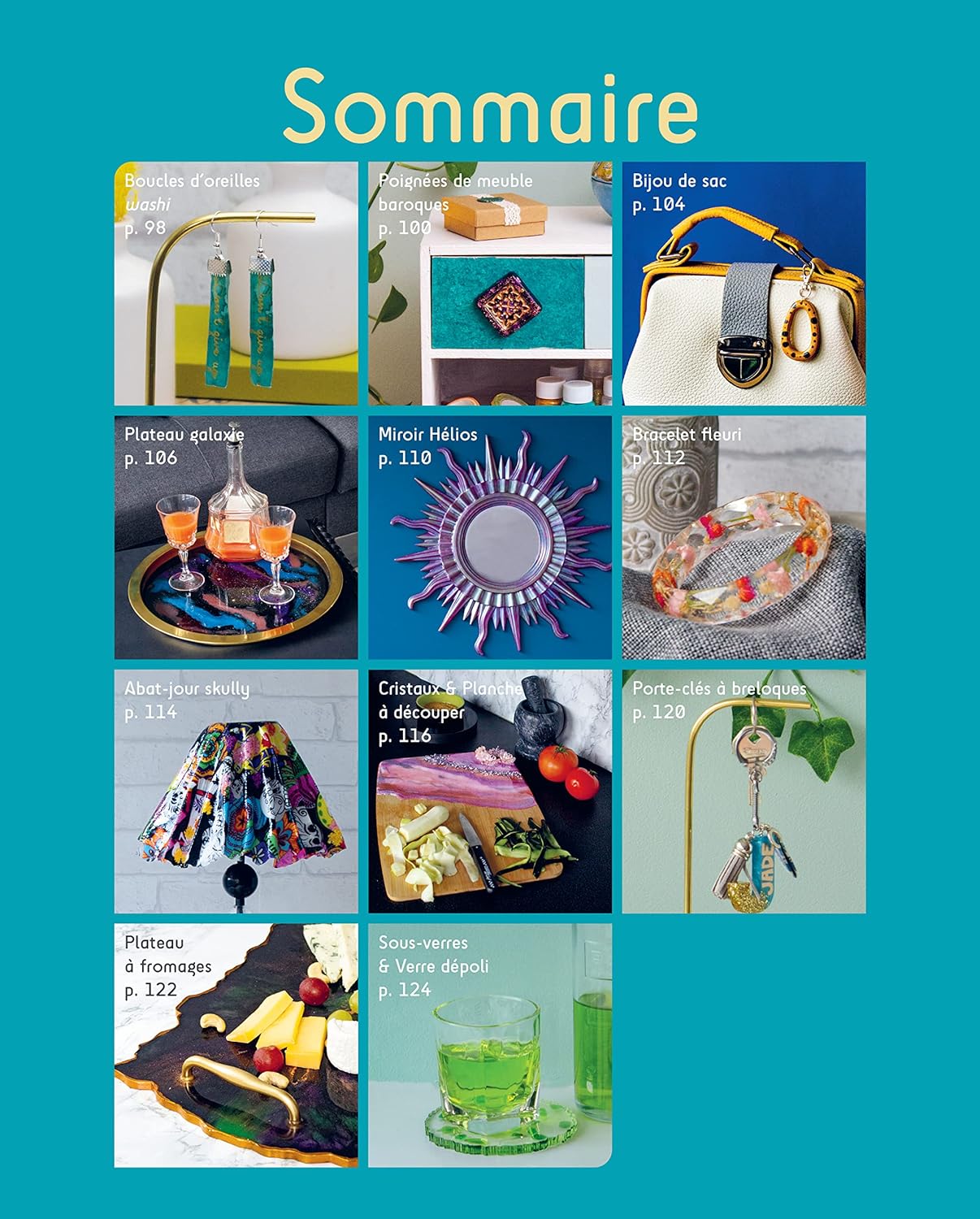 Sommaire

Boucles d'oreilles washi
p. 98

Poignées de meuble baroques
p. 100

Bijou de sac
p. 104

Plateau galaxie
p. 106

Miroir Hélios
p. 110

Bracelet fleuri
p. 112

Abat-jour skully
p. 114

Cristaux & Planche à découper
p. 116

Porte-clés à breloques
p. 120

Plateau à fromages
p. 122

Sous-verres & Verre dépoli
p. 124